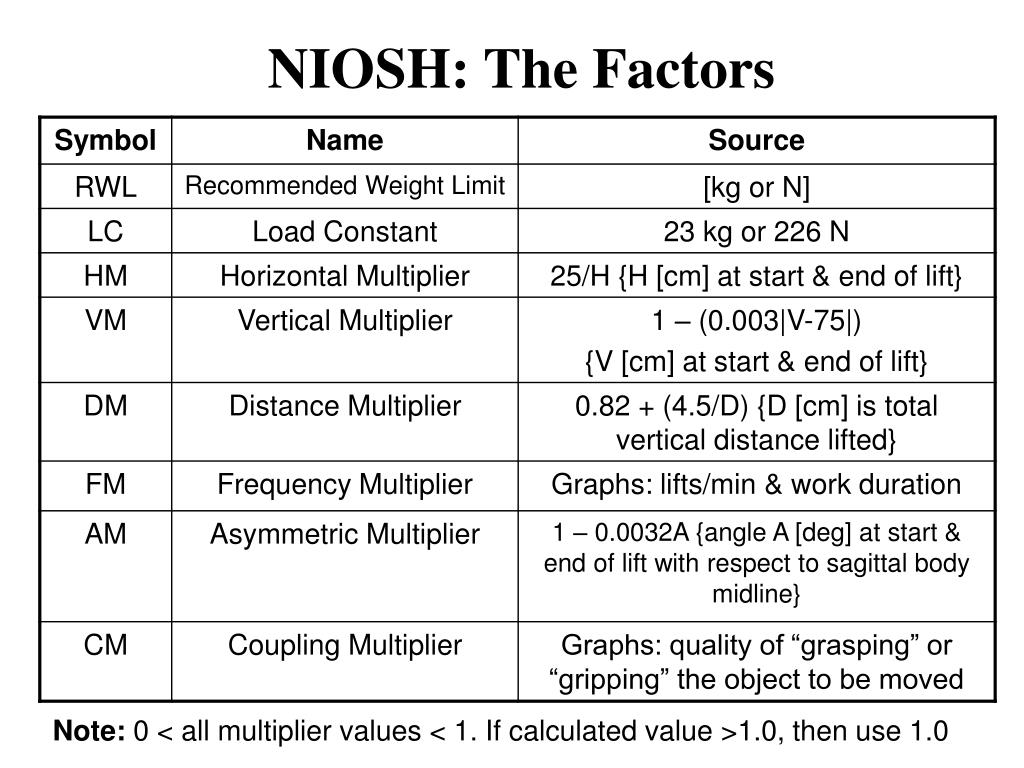 NIOSH: The Factors

| Symbol | Name | Source |
|---|---|---|
| RWL | Recommended Weight Limit | [kg or N] |
| LC | Load Constant | 23 kg or 226 N |
| HM | Horizontal Multiplier | 25/H {H [cm] at start & end of lift} |
| VM | Vertical Multiplier | 1 – (0.003\|V-75\|) {V [cm] at start & end of lift} |
| DM | Distance Multiplier | 0.82 + (4.5/D) {D [cm] is total vertical distance lifted} |
| FM | Frequency Multiplier | Graphs: lifts/min & work duration |
| AM | Asymmetric Multiplier | 1 – 0.0032A {angle A [deg] at start & end of lift with respect to sagittal body midline} |
| CM | Coupling Multiplier | Graphs: quality of “grasping” or “gripping” the object to be moved |

Note: 0 < all multiplier values < 1. If calculated value >1.0, then use 1.0